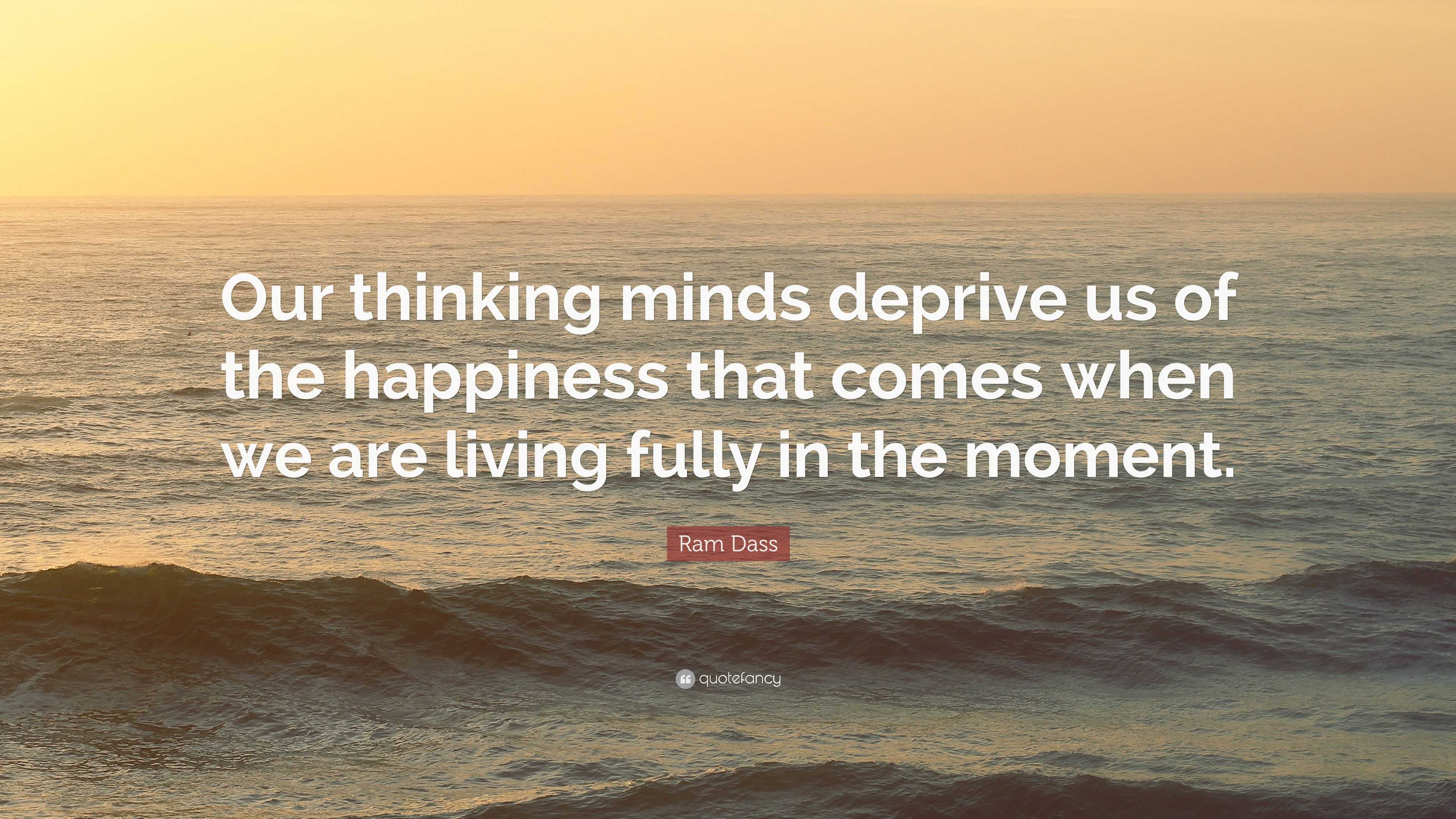 Our thinking minds deprive us of the happiness that comes when we are living fully in the moment.

Ram Dass

quotefancy